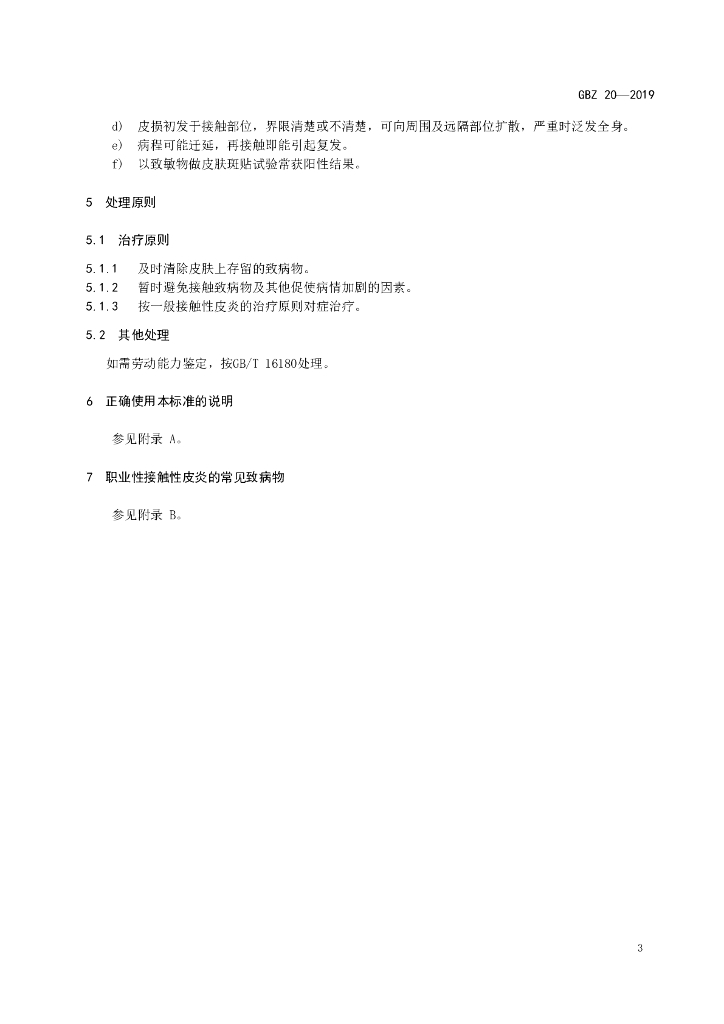 GBZ 20—2019

d) 皮损初发于接触部位，界限清楚或不清楚，可向周围及远隔部位扩散，严重时泛发全身。

e) 病程可能迁延，再接触即能引起复发。

f) 以致敏物做皮肤斑贴试验常获阳性结果。

5 处理原则

5.1 治疗原则

5.1.1 及时清除皮肤上存留的致病物。

5.1.2 暂时避免接触致病物及其他促使病情加剧的因素。

5.1.3 按一般接触性皮炎的治疗原则对症治疗。

5.2 其他处理

如需劳动能力鉴定，按GB/T 16180处理。

6 正确使用本标准的说明

参见附录 A。

7 职业性接触性皮炎的常见致病物

参见附录 B。

3